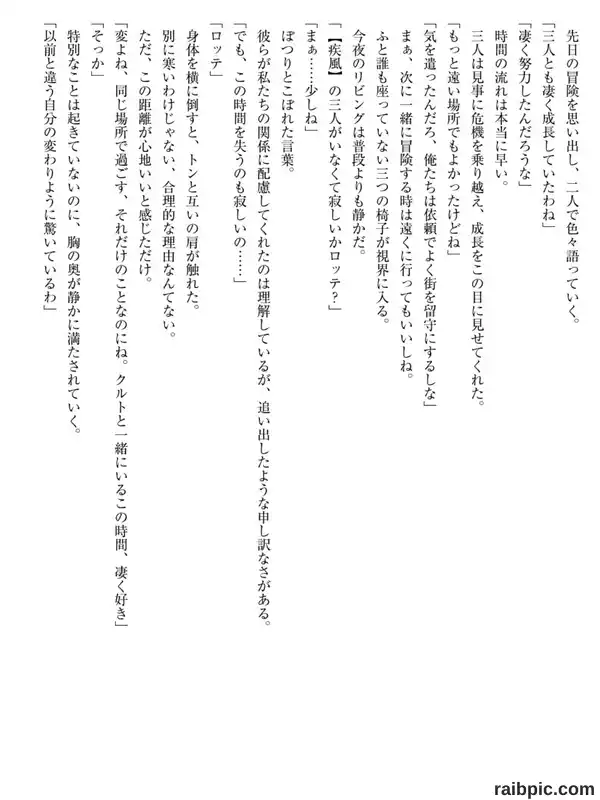 先日の冒険を思い出し、二人で色々語っていく。

「三人とも凄く成長していたわね」

「凄く努力したんだろうな」

時間の流れは本当に早い。

三人は見事に危機を乗り越え、成長をこの目に見せてくれた。

「もっと遠い場所でもよかったけどね」

「気を遣ったんだろ、俺たちは依頼でよく街を留守にするしな」

まぁ、次に一緒に冒険する時は遠くに行ってもいいしね。

ふと誰も座っていない三つの椅子が視界に入る。

今夜のリビングは普段よりも静かだ。

「【疾風】の三人がいなくて寂しいかロッテ？」

「まぁ……少しね」

ぽつりとこぼれた言葉。

彼らが私たちの関係に配慮してくれたのは理解しているが、追い出したような申し訳なさがある。

「でも、この時間を失うのも寂しいの……」

「ロッテ」

身体を横に倒すと、トンと互いの肩が触れた。

別に寒いわけじゃない、合理的な理由なんてない。

ただ、この距離が心地いいと感じただけ。

「変よね、同じ場所で過ごす、それだけのことなのにね。クルトと一緒にいるこの時間、凄く好き」

「そっか」

特別なことは起きていないのに、胸の奥が静かに満たされていく。

「以前と違う自分の変わりように驚いているわ」

raibpic.com